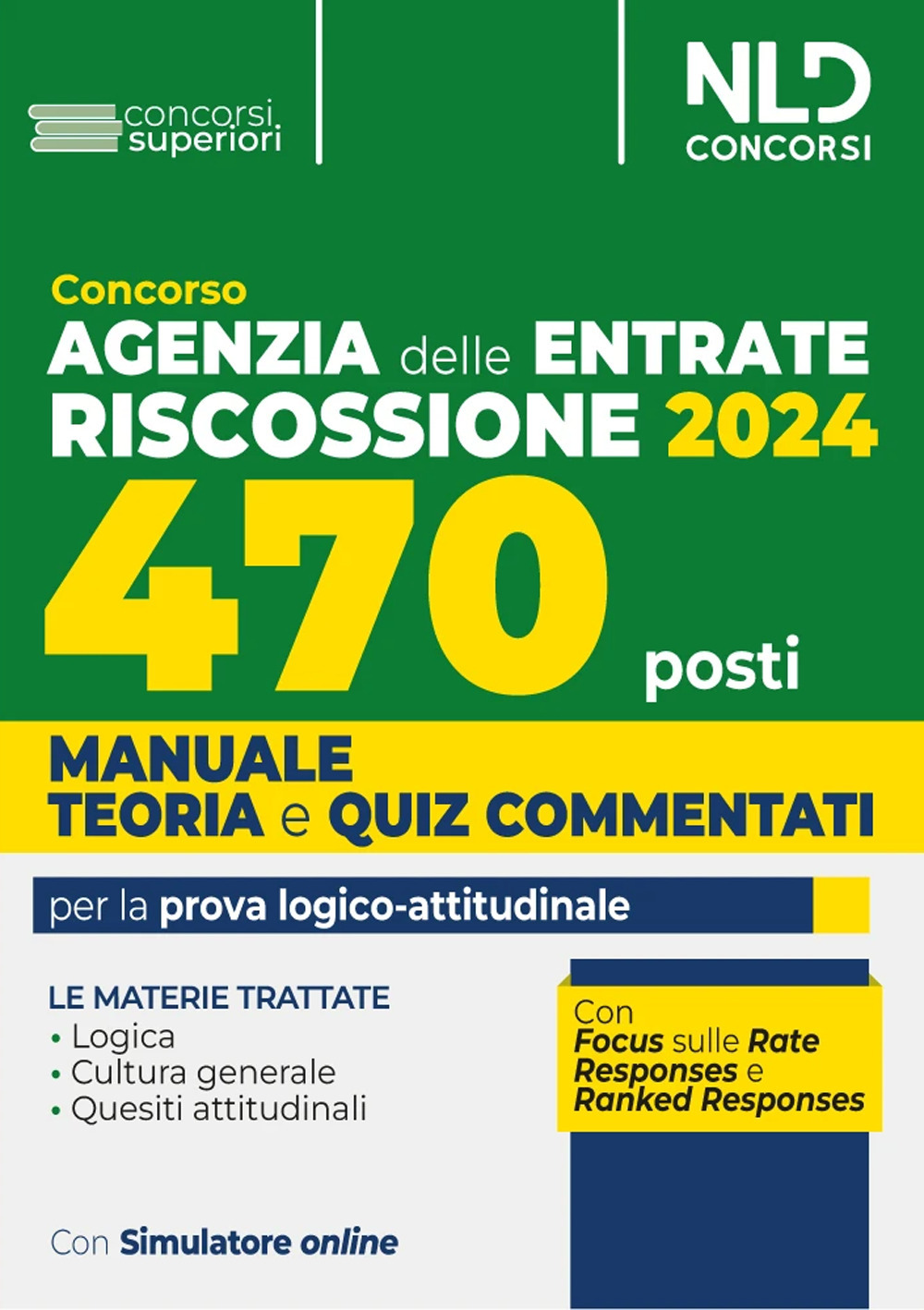 concorsi superiori

NLD CONCORSI

Concorso
AGENZIA delle ENTRATE RISCOSSIONE 2024
470 posti

MANUALE
TEORIA e QUIZ COMMENTATI

per la prova logico-attitudinale

LE MATERIE TRATTATE
• Logica
• Cultura generale
• Quesiti attitudinali

Con Focus sulle Rate Responses e Ranked Responses

Con Simulatore online